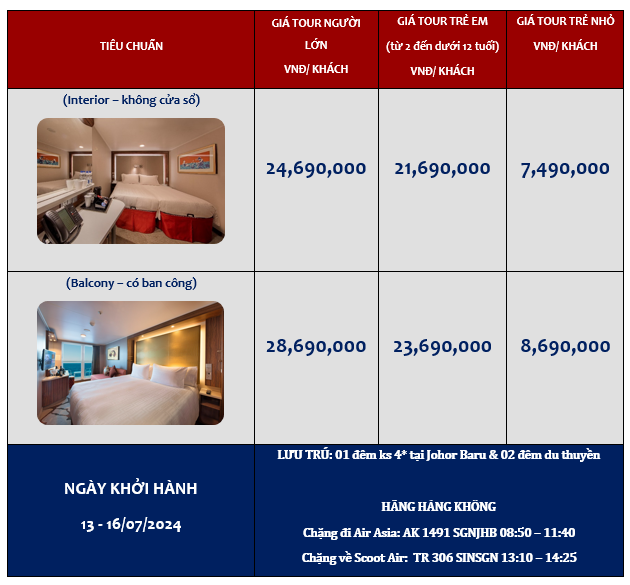 | TIÊU CHUẨN | GIÁ TOUR NGƯỜI LỚN VNĐ/ KHÁCH | GIÁ TOUR TRẺ EM (từ 2 đến dưới 12 tuổi) VNĐ/ KHÁCH | GIÁ TOUR TRẺ NHỎ VNĐ/ KHÁCH |
|---|---|---|---|
| (Interior – không cửa sổ) | 24,690,000 | 21,690,000 | 7,490,000 |
| (Balcony – có ban công) | 28,690,000 | 23,690,000 | 8,690,000 |
| NGÀY KHỞI HÀNH 13 - 16/07/2024 | LƯU TRÚ: 01 đêm ks 4* tại Johor Baru & 02 đêm du thuyền HÃNG HÀNG KHÔNG Chặng đi Air Asia: AK 1491 SGNJHB 08:50 – 11:40 Chặng về Scoot Air: TR 306 SINSGN 13:10 – 14:25 | | |